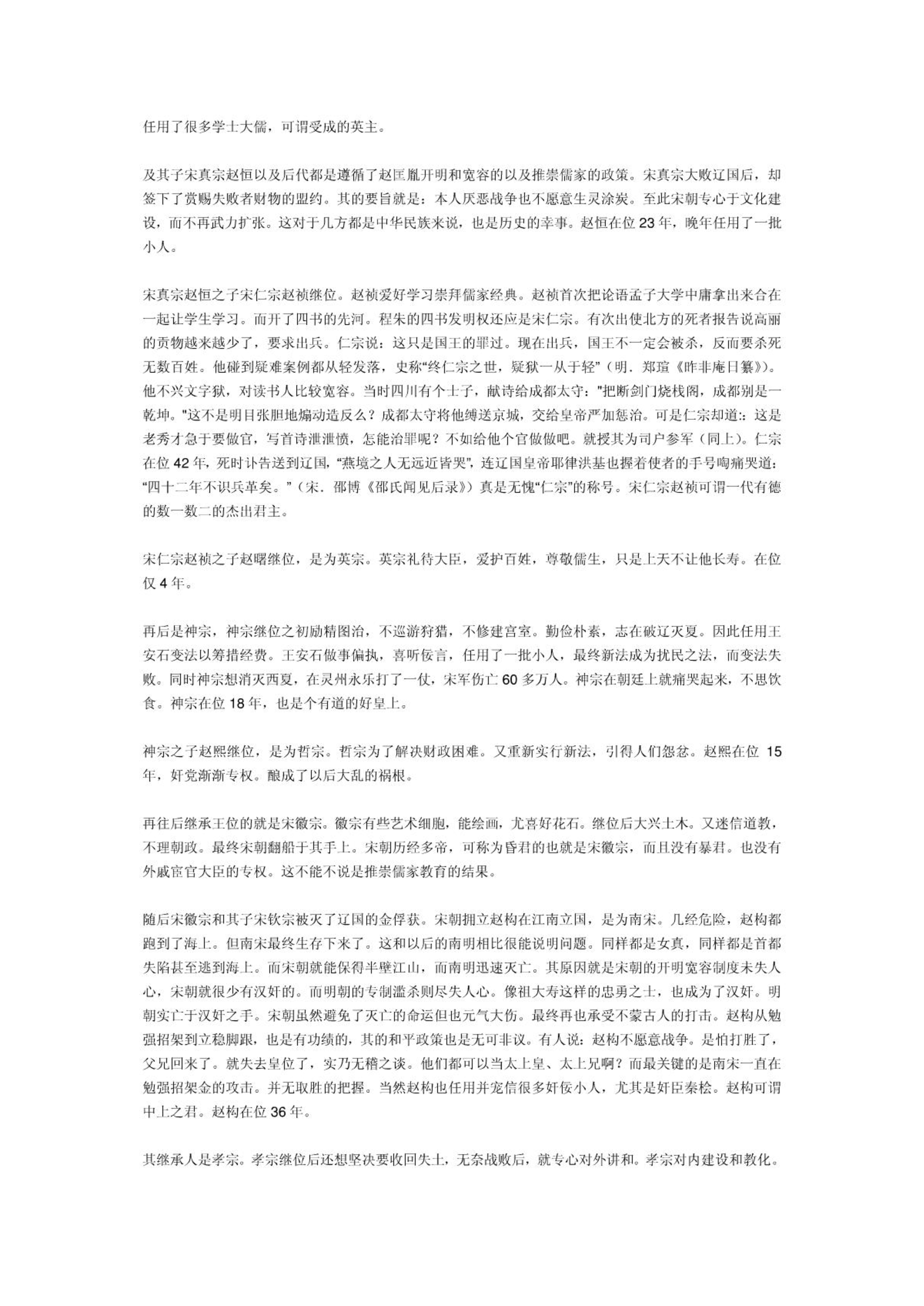 任用了很多学士大儒，可谓受成的英主。

及其子宋真宗赵恒以及后代都是遵循了赵匡胤开明和宽容的以及推崇儒家的政策。宋真宗大败辽国后，却签下了赏赐失败者财物的盟约。其的要旨就是：本人厌恶战争也不愿意生灵涂炭。至此宋朝专心于文化建设，而不再武力扩张。这对于几方都是中华民族来说，也是历史的幸事。赵恒在位 23 年，晚年任用了一批小人。

宋真宗赵恒之子宋仁宗赵祯继位。赵祯爱好学习崇拜儒家经典。赵祯首次把论语孟子大学中庸拿出来合在一起让学生学习。而开了四书的先河。程朱的四书发明权还应是宋仁宗。有次出使北方的死者报告说高丽的贡物越来越少了，要求出兵。仁宗说：这只是国王的罪过。现在出兵，国王不一定会被杀，反而要杀死无数百姓。他碰到疑难案例都从轻发落，史称“终仁宗之世，疑狱一从于轻”（明．郑瑄《昨非庵日纂》）。他不兴文字狱，对读书人比较宽容。当时四川有个士子，献诗给成都太守："把断剑门烧栈阁，成都别是一乾坤。"这不是明目张胆地煽动造反么？成都太守将他缚送京城，交给皇帝严加惩治。可是仁宗却道:：这是老秀才急于要做官，写首诗泄泄愤，怎能治罪呢？不如给他个官做做吧。就授其为司户参军（同上）。仁宗在位 42 年，死时讣告送到辽国，“燕境之人无远近皆哭”，连辽国皇帝耶律洪基也握着使者的手号啕痛哭道：“四十二年不识兵革矣。”（宋．邵博《邵氏闻见后录》）真是无愧“仁宗”的称号。宋仁宗赵祯可谓一代有德的数一数二的杰出君主。

宋仁宗赵祯之子赵曙继位，是为英宗。英宗礼待大臣，爱护百姓，尊敬儒生，只是上天不让他长寿。在位仅 4 年。

再后是神宗，神宗继位之初励精图治，不巡游狩猎，不修建宫室。勤俭朴素，志在破辽灭夏。因此任用王安石变法以筹措经费。王安石做事偏执，喜听佞言，任用了一批小人，最终新法成为扰民之法，而变法失败。同时神宗想消灭西夏，在灵州永乐打了一仗，宋军伤亡 60 多万人。神宗在朝廷上就痛哭起来，不思饮食。神宗在位 18 年，也是个有道的好皇上。

神宗之子赵熙继位，是为哲宗。哲宗为了解决财政困难。又重新实行新法，引得人们怨忿。赵熙在位 15 年，奸党渐渐专权。酿成了以后大乱的祸根。

再往后继承王位的就是宋徽宗。徽宗有些艺术细胞，能绘画，尤喜好花石。继位后大兴土木。又迷信道教，不理朝政。最终宋朝翻船于其手上。宋朝历经多帝，可称为昏君的也就是宋徽宗，而且没有暴君。也没有外戚宦官大臣的专权。这不能不说是推崇儒家教育的结果。

随后宋徽宗和其子宋钦宗被灭了辽国的金俘获。宋朝拥立赵构在江南立国，是为南宋。几经危险，赵构都跑到了海上。但南宋最终生存下来了。这和以后的南明相比很能说明问题。同样都是女真，同样都是首都失陷甚至逃到海上。而宋朝就能保得半壁江山，而南明迅速灭亡。其原因就是宋朝的开明宽容制度未失人心，宋朝就很少有汉奸的。而明朝的专制滥杀则尽失人心。像祖大寿这样的忠勇之士，也成为了汉奸。明朝实亡于汉奸之手。宋朝虽然避免了灭亡的命运但也元气大伤。最终再也承受不蒙古人的打击。赵构从勉强招架到立稳脚跟，也是有功绩的，其的和平政策也是无可非议。有人说：赵构不愿意战争。是怕打胜了，父兄回来了。就失去皇位了，实乃无稽之谈。他们都可以当太上皇、太上兄啊？而最关键的是南宋一直在勉强招架金的攻击。并无取胜的把握。当然赵构也任用并宠信很多奸佞小人，尤其是奸臣秦桧。赵构可谓中上之君。赵构在位 36 年。

其继承人是孝宗。孝宗继位后还想坚决要收回失土，无奈战败后，就专心对外讲和。孝宗对内建设和教化。